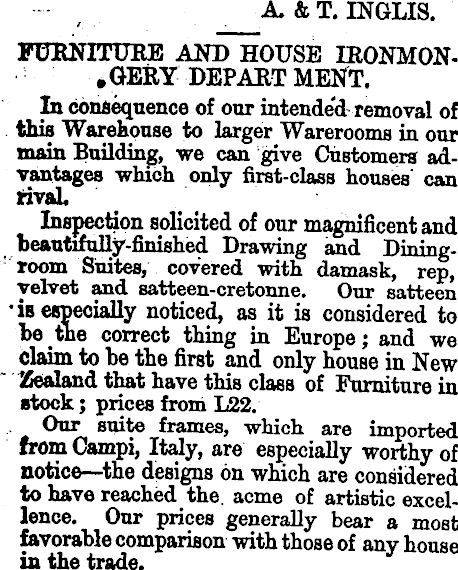 A. & T. INGLIS.

FURNITURE AND HOUSE IRONMONGERY DEPART MENT.

In consequence of our intended removal of this Warehouse to larger Warerooms in our main Building, we can give Customers advantages which only first-class houses can rival.

Inspection solicited of our magnificent and beautifully-finished Drawing and Dining-room Suites, covered with damask, rep, velvet and satteen-cretonne. Our satteen is especially noticed, as it is considered to be the correct thing in Europe; and we claim to be the first and only house in New Zealand that have this class of Furniture in stock; prices from L22.

Our suite frames, which are imported from Campi, Italy, are especially worthy of notice—the designs on which are considered to have reached the acme of artistic excellence. Our prices generally bear a most favorable comparison with those of any house in the trade.